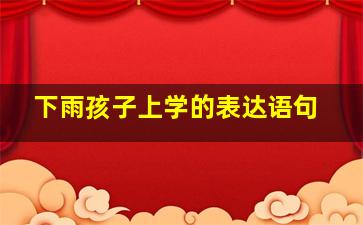 下雨孩子上学的表达语句